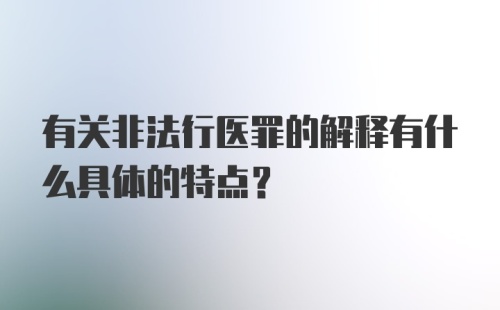 有关非法行医罪的解释有什么具体的特点？